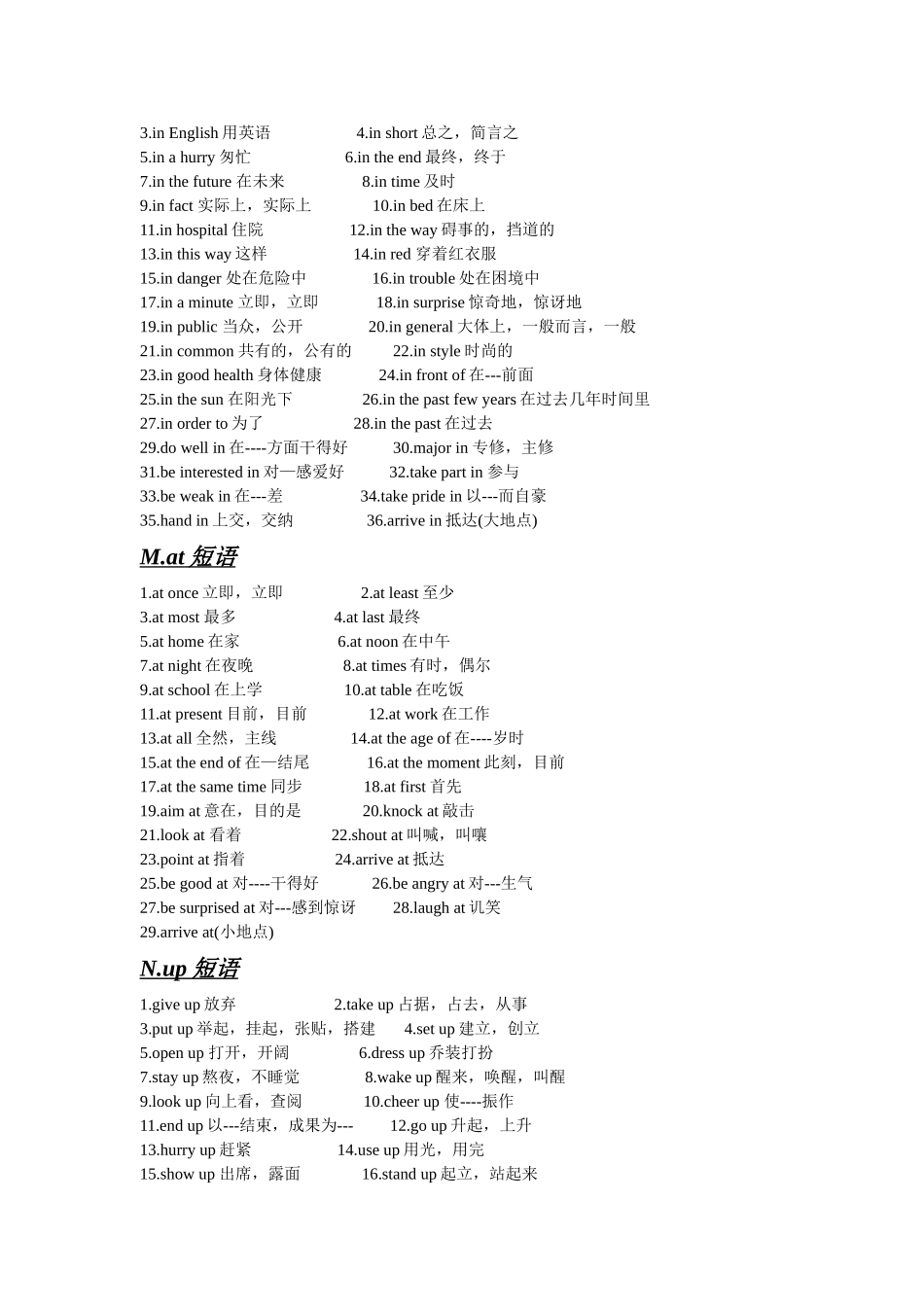 3.in English用英语 4.in short总之，简言之
5.in a hurry匆忙 6.in the end最终，终于
7.in the future在未来 8.in time及时
9.in fact实际上，实际上 10.in bed在床上
11.in hospital住院 12.in the way碍事的，挡道的
13.in this way这样 14.in red穿着红衣服
15.in danger处在危险中 16.in trouble处在困境中
17.in a minute立即，立即 18.in surprise惊奇地，惊讶地
19.in public当众，公开 20.in general大体上，一般而言，一般
21.in common共有的，公有的 22.in style时尚的
23.in good health身体健康 24.in front of在---前面
25.in the sun在阳光下 26.in the past few years在过去几年时间里
27.in order to为了 28.in the past在过去
29.do well in在----方面干得好 30.major in专修，主修
31.be interested in对—感爱好 32.take part in参与
33.be weak in在---差 34.take pride in以---而自豪
35.hand in上交，交纳 36.arrive in抵达(大地点)

M.at短语

1.at once立即，立即 2.at least至少
3.at most最多 4.at last最终
5.at home在家 6.at noon在中午
7.at night在夜晚 8.at times有时，偶尔
9.at school在上学 10.at table在吃饭
11.at present目前，目前 12.at work在工作
13.at all全然，主线 14.at the age of在----岁时
15.at the end of在—结尾 16.at the moment此刻，目前
17.at the same time同步 18.at first首先
19.aim at意在，目的是 20.knock at敲击
21.look at看着 22.shout at叫喊，叫嚷
23.point at指着 24.arrive at抵达
25.be good at对----干得好 26.be angry at对---生气
27.be surprised at对---感到惊讶 28.laugh at讥笑
29.arrive at(小地点)

N.up短语

1.give up放弃 2.take up占据，占去，从事
3.put up举起，挂起，张贴，搭建 4.set up建立，创立
5.open up打开，开阔 6.dress up乔装打扮
7.stay up熬夜，不睡觉 8.wake up醒来，唤醒，叫醒
9.look up向上看，查阅 10.cheer up使----振作
11.end up以---结束，成果为--- 12.go up升起，上升
13.hurry up赶紧 14.use up用光，用完
15.show up出席，露面 16.stand up起立，站起来